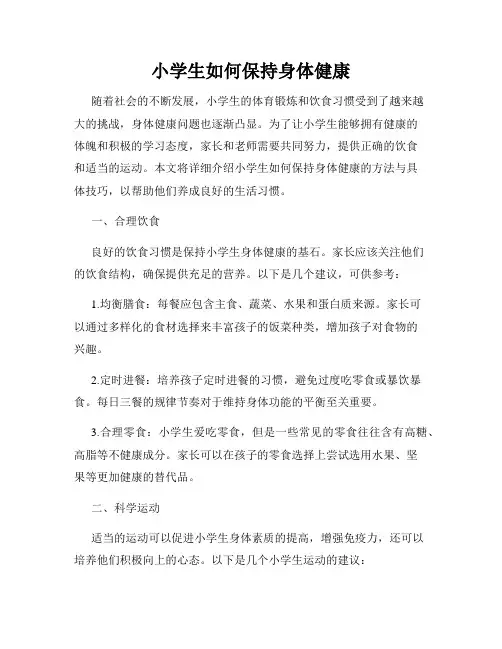 小学生如何保持身体健康

随着社会的不断发展，小学生的体育锻炼和饮食习惯受到了越来越大的挑战，身体健康问题也逐渐凸显。为了让小学生能够拥有健康的体魄和积极的学习态度，家长和老师需要共同努力，提供正确的饮食和适当的运动。本文将详细介绍小学生如何保持身体健康的方法与具体技巧，以帮助他们养成良好的生活习惯。

一、合理饮食

良好的饮食习惯是保持小学生身体健康的基石。家长应该关注他们的饮食结构，确保提供充足的营养。以下是几个建议，可供参考：

1.均衡膳食：每餐应包含主食、蔬菜、水果和蛋白质来源。家长可以通过多样化的食材选择来丰富孩子的饭菜种类，增加孩子对食物的兴趣。

2.定时进餐：培养孩子定时进餐的习惯，避免过度吃零食或暴饮暴食。每日三餐的规律节奏对于维持身体功能的平衡至关重要。

3.合理零食：小学生爱吃零食，但是一些常见的零食往往含有高糖、高脂等不健康成分。家长可以在孩子的零食选择上尝试选用水果、坚果等更加健康的替代品。

二、科学运动

适当的运动可以促进小学生身体素质的提高，增强免疫力，还可以培养他们积极向上的心态。以下是几个小学生运动的建议：